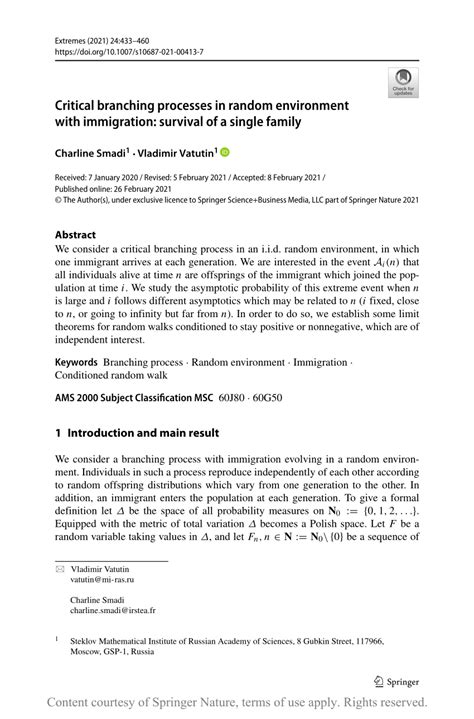 Extremes (2021) 24:433–460
https://doi.org/10.1007/s10687-021-00413-7

Check for updates

Critical branching processes in random environment with immigration: survival of a single family

Charline Smadi$^{1}$ · Vladimir Vatutin$^{1}$

Received: 7 January 2020 / Revised: 5 February 2021 / Accepted: 8 February 2021 /
Published online: 26 February 2021
© The Author(s), under exclusive licence to Springer Science+Business Media, LLC part of Springer Nature 2021

Abstract
We consider a critical branching process in an i.i.d. random environment, in which one immigrant arrives at each generation. We are interested in the event $\mathcal{A}_i(n)$ that all individuals alive at time $n$ are offsprings of the immigrant which joined the population at time $i$. We study the asymptotic probability of this extreme event when $n$ is large and $i$ follows different asymptotics which may be related to $n$ ($i$ fixed, close to $n$, or going to infinity but far from $n$). In order to do so, we establish some limit theorems for random walks conditioned to stay positive or nonnegative, which are of independent interest.

Keywords Branching process · Random environment · Immigration · Conditioned random walk

AMS 2000 Subject Classification MSC 60J80 · 60G50

1 Introduction and main result

We consider a branching process with immigration evolving in a random environment. Individuals in such a process reproduce independently of each other according to random offspring distributions which vary from one generation to the other. In addition, an immigrant enters the population at each generation. To give a formal definition let $\Delta$ be the space of all probability measures on $\mathbf{N}_0 := \{0, 1, 2, \ldots\}$. Equipped with the metric of total variation $\Delta$ becomes a Polish space. Let $F$ be a random variable taking values in $\Delta$, and let $F_n, n \in \mathbf{N} := \mathbf{N}_0 \setminus \{0\}$ be a sequence of

Vladimir Vatutin
vatutin@mi-ras.ru

Charline Smadi
charline.smadi@irstea.fr

$^{1}$ Steklov Mathematical Institute of Russian Academy of Sciences, 8 Gubkin Street, 117966, Moscow, GSP-1, Russia

Springer

Content courtesy of Springer Nature, terms of use apply. Rights reserved.